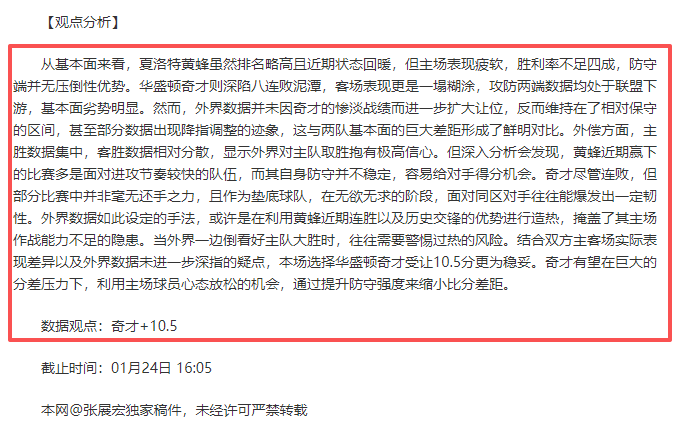 【观点分析】

从基本面来看，夏洛特黄蜂虽然排名略高且近期状态回暖，但主场表现疲软，胜利率不足四成，防守端并无压倒性优势。华盛顿奇才则深陷八连败泥潭，客场表现更是一塌糊涂，攻防两端数据均处于联盟下游，基本面劣势明显。然而，外界数据并未因奇才的惨淡战绩而进一步扩大让位，反而维持在了相对保守的区间，甚至部分数据出现降指调整的迹象，这与两队基本面的巨大差距形成了鲜明对比。外偿方面，主胜数据集中，客胜数据相对分散，显示外界对主队取胜抱有极高信心。但深入分析会发现，黄蜂近期赢下的比赛多是面对进攻节奏较快的队伍，而其自身防守并不稳定，容易给对手得分机会。奇才尽管连败，但部分比赛中并非毫无还手之力，且作为垫底球队，在无欲无求的阶段，面对同区对手往往能爆发出一定韧性。外界数据如此设定的手法，或许是在利用黄蜂近期连胜以及历史交锋的优势进行造热，掩盖了其主场作战能力不足的隐患。当外界一边倒看好主队大胜时，往往需要警惕过热的风险。结合双方主客场实际表现差异以及外界数据未进一步深指的疑点，本场选择华盛顿奇才受让10.5分更为稳妥。奇才有望在巨大的分差压力下，利用主场球员心态放松的机会，通过提升防守强度来缩小比分差距。

数据观点：奇才+10.5

截止时间：01月24日 16:05

本网@张展宏独家稿件，未经许可严禁转载